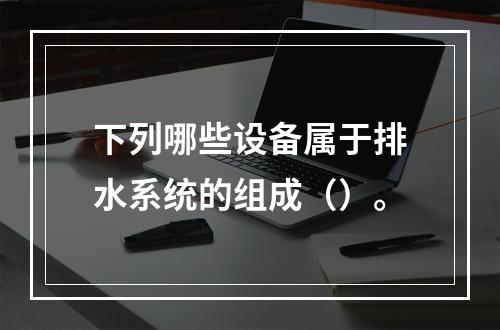 下列哪些设备属于排水系统的组成（）。